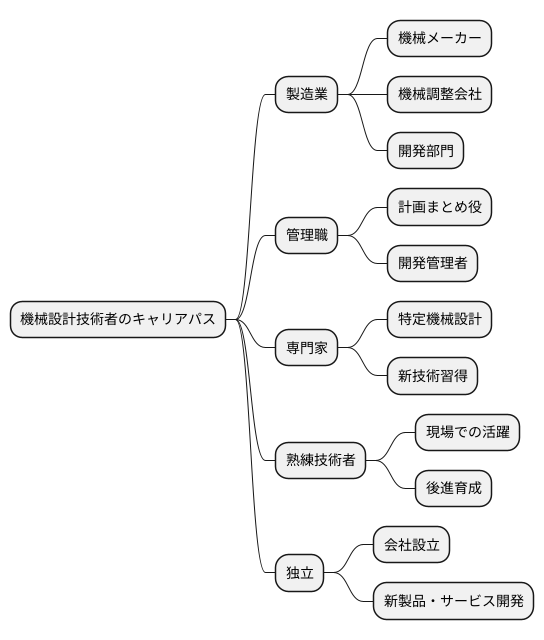 機械設計技術者のキャリアパス

製造業
機械メーカー
機械調整会社
開発部門

管理職
計画まとめ役
開発管理者

専門家
特定機械設計
新技術習得

熟練技術者
現場での活躍
後進育成

独立
会社設立
新製品・サービス開発